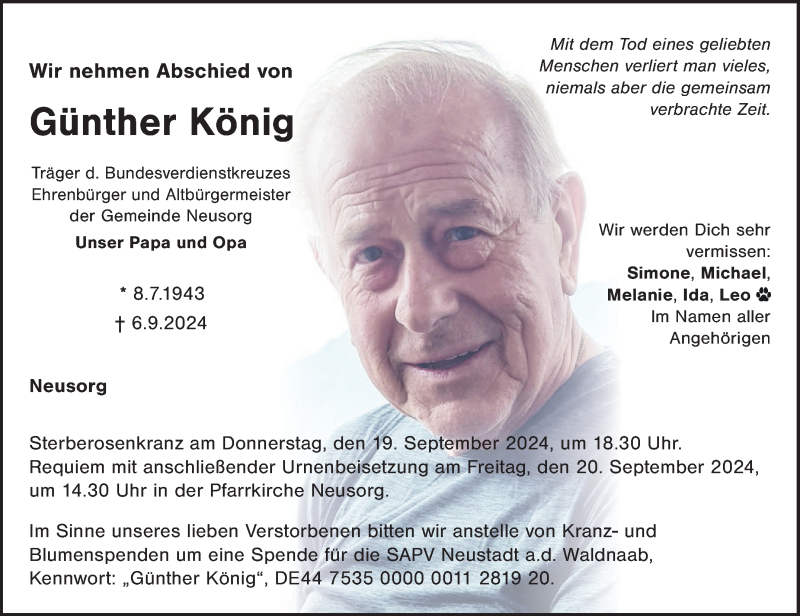 Wir nehmen Abschied von

Günther König

Träger d. Bundesverdienstkreuzes
Ehrenbürger und Altbürgermeister
der Gemeinde Neusorg

Unser Papa und Opa

* 8.7.1943
† 6.9.2024

Neusorg

Mit dem Tod eines geliebten Menschen verliert man vieles, niemals aber die gemeinsam verbrachte Zeit.

Wir werden Dich sehr vermissen:
Simone, Michael, Melanie, Ida, Leo
Im Namen aller Angehörigen

Sterberosenkranz am Donnerstag, den 19. September 2024, um 18.30 Uhr. Requiem mit anschließender Urnenbeisetzung am Freitag, den 20. September 2024, um 14.30 Uhr in der Pfarrkirche Neusorg.

Im Sinne unseres lieben Verstorbenen bitten wir anstelle von Kranz- und Blumenspenden um eine Spende für die SAPV Neustadt a.d. Waldnaab, Kennwort: „Günther König“, DE44 7535 0000 0011 2819 20.